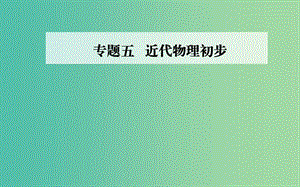 专题五　近代物理初步